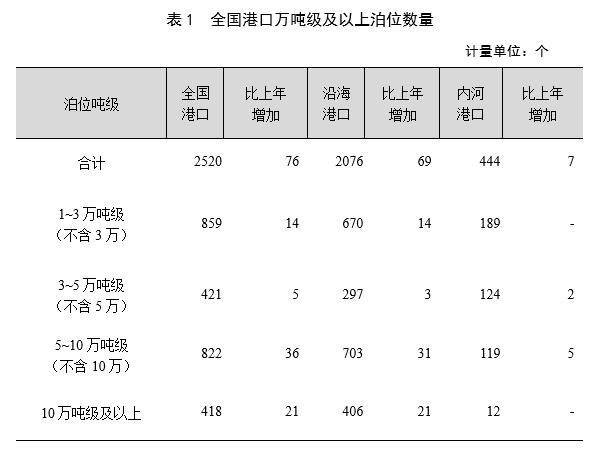 表1 全国港口万吨级及以上泊位数量

计量单位：个

| 泊位吨级 | 全国港口 | 比上年增加 | 沿海港口 | 比上年增加 | 内河港口 | 比上年增加 |
|---|---|---|---|---|---|---|
| 合计 | 2520 | 76 | 2076 | 69 | 444 | 7 |
| 1~3万吨级（不含3万） | 859 | 14 | 670 | 14 | 189 | - |
| 3~5万吨级（不含5万） | 421 | 5 | 297 | 3 | 124 | 2 |
| 5~10万吨级（不含10万） | 822 | 36 | 703 | 31 | 119 | 5 |
| 10万吨级及以上 | 418 | 21 | 406 | 21 | 12 | - |